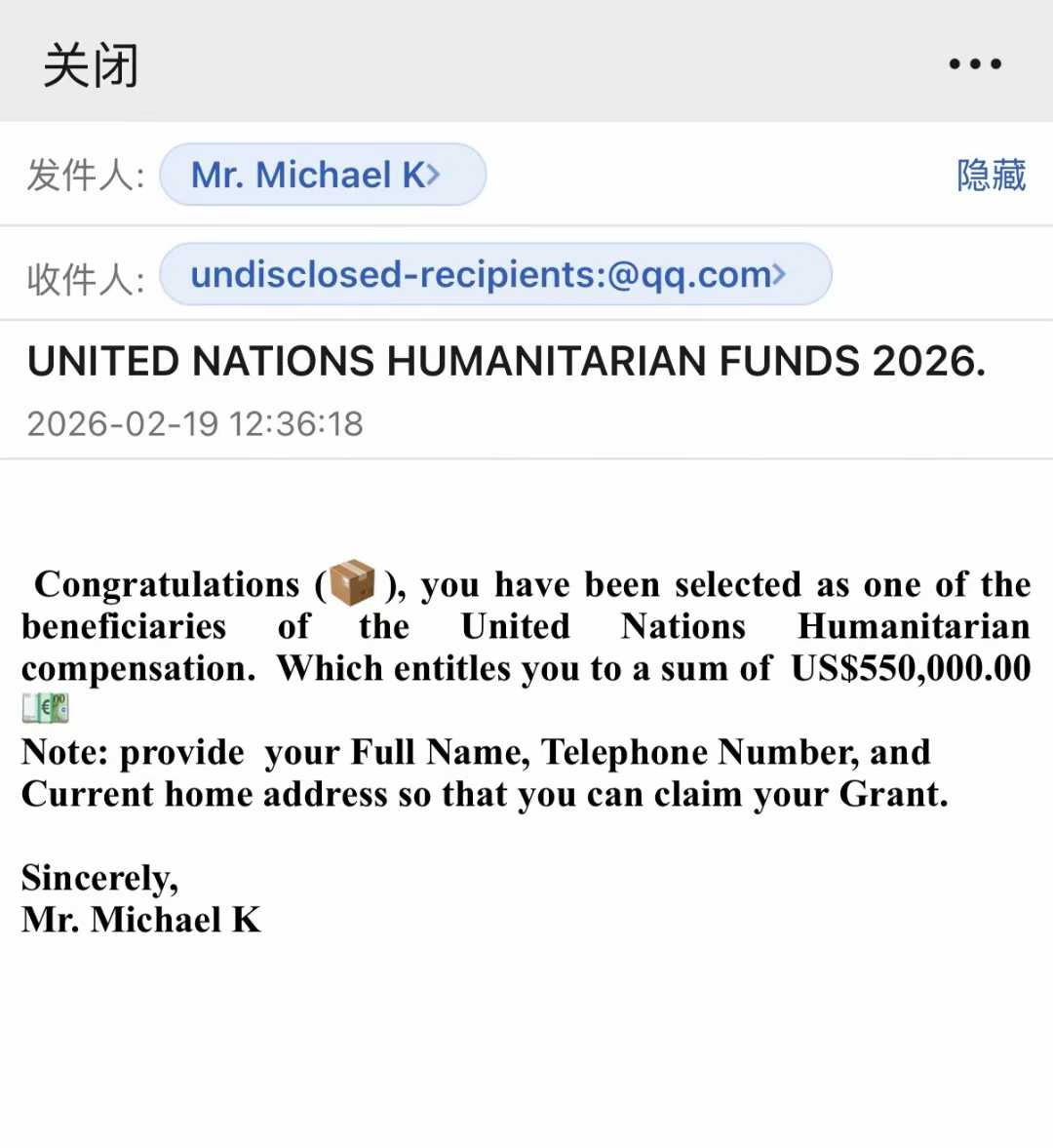 关闭

•••

发件人: Mr. Michael K>

隐藏

收件人: undisclosed-recipients:@qq.com>

UNITED NATIONS HUMANITARIAN FUNDS 2026.

2026-02-19 12:36:18

Congratulations (📦), you have been selected as one of the beneficiaries of the United Nations Humanitarian compensation. Which entitles you to a sum of US$550,000.00 💶
Note: provide your Full Name, Telephone Number, and Current home address so that you can claim your Grant.

Sincerely,
Mr. Michael K